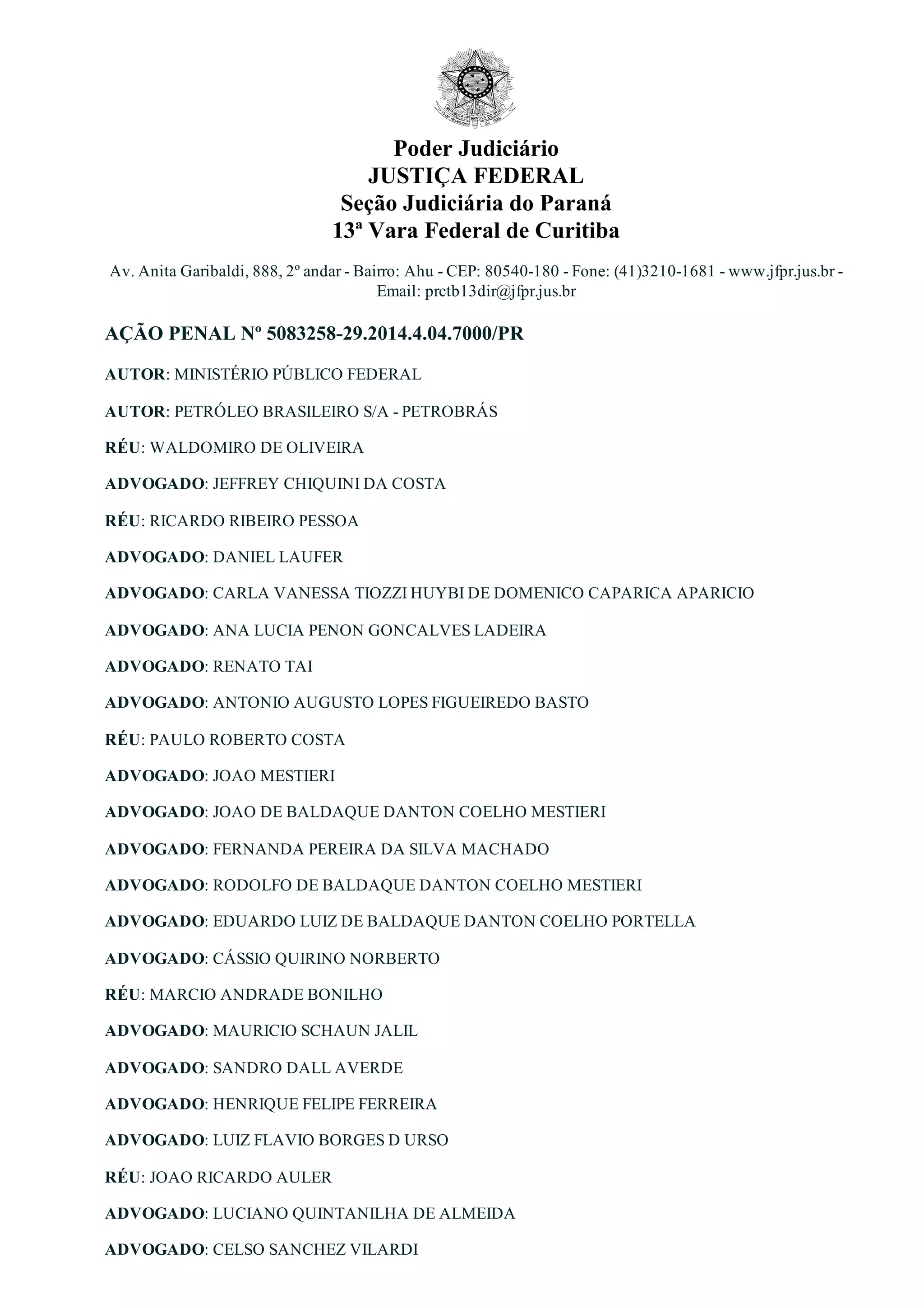 REPÚBLICA FEDERATIVA DO BRASIL
15 de Novembro de 1889

Poder Judiciário
JUSTIÇA FEDERAL
Seção Judiciária do Paraná
13ª Vara Federal de Curitiba

Av. Anita Garibaldi, 888, 2º andar - Bairro: Ahu - CEP: 80540-180 - Fone: (41)3210-1681 - www.jfpr.jus.br - Email: prctb13dir@jfpr.jus.br

AÇÃO PENAL Nº 5083258-29.2014.4.04.7000/PR

AUTOR: MINISTÉRIO PÚBLICO FEDERAL

AUTOR: PETRÓLEO BRASILEIRO S/A - PETROBRÁS

RÉU: WALDOMIRO DE OLIVEIRA

ADVOGADO: JEFFREY CHIQUINI DA COSTA

RÉU: RICARDO RIBEIRO PESSOA

ADVOGADO: DANIEL LAUFER

ADVOGADO: CARLA VANESSA TIOZZI HUYBI DE DOMENICO CAPARICA APARICIO

ADVOGADO: ANA LUCIA PENON GONCALVES LADEIRA

ADVOGADO: RENATO TAI

ADVOGADO: ANTONIO AUGUSTO LOPES FIGUEIREDO BASTO

RÉU: PAULO ROBERTO COSTA

ADVOGADO: JOAO MESTIERI

ADVOGADO: JOAO DE BALDAQUE DANTON COELHO MESTIERI

ADVOGADO: FERNANDA PEREIRA DA SILVA MACHADO

ADVOGADO: RODOLFO DE BALDAQUE DANTON COELHO MESTIERI

ADVOGADO: EDUARDO LUIZ DE BALDAQUE DANTON COELHO PORTELLA

ADVOGADO: CÁSSIO QUIRINO NORBERTO

RÉU: MARCIO ANDRADE BONILHO

ADVOGADO: MAURICIO SCHAUN JALIL

ADVOGADO: SANDRO DALL AVERDE

ADVOGADO: HENRIQUE FELIPE FERREIRA

ADVOGADO: LUIZ FLAVIO BORGES D URSO

RÉU: JOAO RICARDO AULER

ADVOGADO: LUCIANO QUINTANILHA DE ALMEIDA

ADVOGADO: CELSO SANCHEZ VILARDI